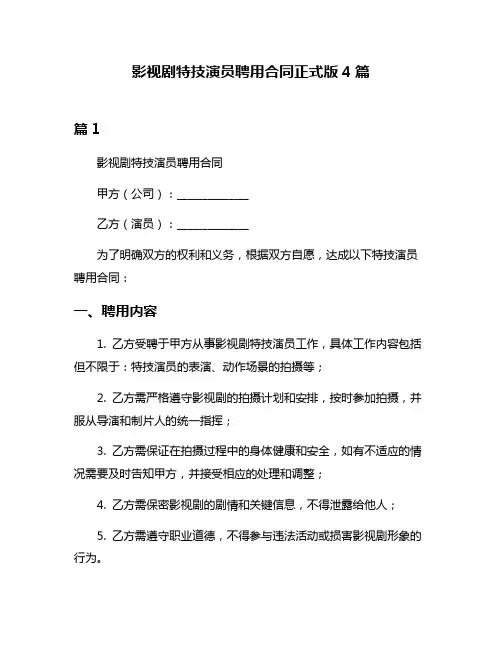 影视剧特技演员聘用合同正式版 4 篇

篇 1

影视剧特技演员聘用合同

甲方（公司）：____________

乙方（演员）：____________

为了明确双方的权利和义务，根据双方自愿，达成以下特技演员聘用合同：

一、聘用内容

1. 乙方受聘于甲方从事影视剧特技演员工作，具体工作内容包括但不限于：特技演员的表演、动作场景的拍摄等；

2. 乙方需严格遵守影视剧的拍摄计划和安排，按时参加拍摄，并服从导演和制片人的统一指挥；

3. 乙方需保证在拍摄过程中的身体健康和安全，如有不适应的情况需要及时告知甲方，并接受相应的处理和调整；

4. 乙方需保密影视剧的剧情和关键信息，不得泄露给他人；

5. 乙方需遵守职业道德，不得参与违法活动或损害影视剧形象的行为。